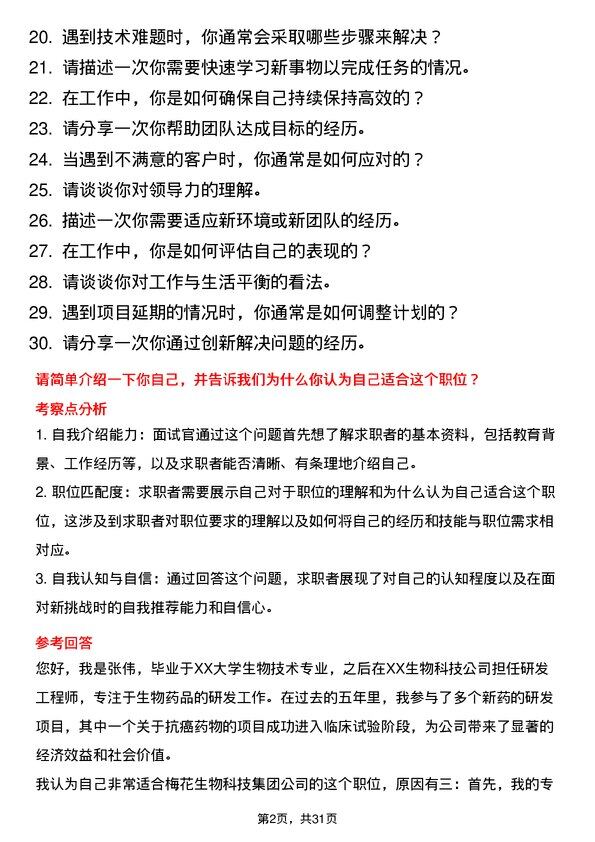 20. 遇到技术难题时，你通常会采取哪些步骤来解决？
21. 请描述一次你需要快速学习新事物以完成任务的情况。
22. 在工作中，你是如何确保自己持续保持高效的？
23. 请分享一次你帮助团队达成目标的经历。
24. 当遇到不满意的客户时，你通常是如何应对的？
25. 请谈谈你对领导力的理解。
26. 描述一次你需要适应新环境或新团队的经历。
27. 在工作中，你是如何评估自己的表现的？
28. 请谈谈你对工作与生活平衡的看法。
29. 遇到项目延期的情况时，你通常是如何调整计划的？
30. 请分享一次你通过创新解决问题的经历。

请简单介绍一下你自己，并告诉我们为什么你认为自己适合这个职位？

考察点分析

1. 自我介绍能力：面试官通过这个问题首先想了解求职者的基本资料，包括教育背景、工作经历等，以及求职者能否清晰、有条理地介绍自己。

2. 职位匹配度：求职者需要展示自己对于职位的理解和为什么认为自己适合这个职位，这涉及到求职者对职位要求的理解以及如何将自己的经历和技能与职位需求相对应。

3. 自我认知与自信：通过回答这个问题，求职者展现了对自己的认知程度以及在面对新挑战时的自我推荐能力和自信心。

参考回答

您好，我是张伟，毕业于XX大学生物技术专业，之后在XX生物科技公司担任研发工程师，专注于生物药品的研发工作。在过去的五年里，我参与了多个新药的研发项目，其中一个关于抗癌药物的项目成功进入临床试验阶段，为公司带来了显著的经济效益和社会价值。

我认为自己非常适合梅花生物科技集团公司的这个职位，原因有三：首先，我的专

第2页，共31页